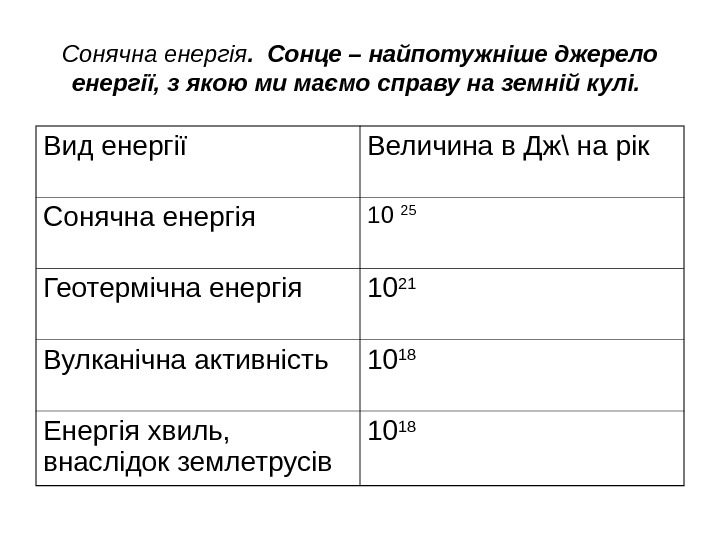 Сонячна енергія. Сонце – найпотужніше джерело енергії, з якою ми маємо справу на земній кулі.

| Вид енергії | Величина в Дж\ на рік |
|---|---|
| Сонячна енергія | $10^{25}$ |
| Геотермічна енергія | $10^{21}$ |
| Вулканічна активність | $10^{18}$ |
| Енергія хвиль, внаслідок землетрусів | $10^{18}$ |